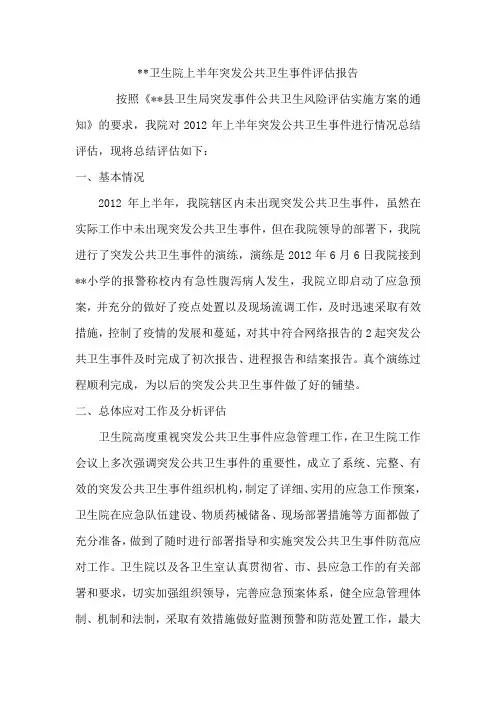 **卫生院上半年突发公共卫生事件评估报告

按照《**县卫生局突发事件公共卫生风险评估实施方案的通知》的要求，我院对 2012 年上半年突发公共卫生事件进行情况总结评估，现将总结评估如下：

一、基本情况

2012 年上半年，我院辖区内未出现突发公共卫生事件，虽然在实际工作中未出现突发公共卫生事件，但在我院领导的部署下，我院进行了突发公共卫生事件的演练，演练是 2012 年 6 月 6 日我院接到**小学的报警称校内有急性腹泻病人发生，我院立即启动了应急预案，并充分的做好了疫点处置以及现场流调工作，及时迅速采取有效措施，控制了疫情的发展和蔓延，对其中符合网络报告的 2 起突发公共卫生事件及时完成了初次报告、进程报告和结案报告。真个演练过程顺利完成，为以后的突发公共卫生事件做了好的铺垫。

二、总体应对工作及分析评估

卫生院高度重视突发公共卫生事件应急管理工作，在卫生院工作会议上多次强调突发公共卫生事件的重要性，成立了系统、完整、有效的突发公共卫生事件组织机构，制定了详细、实用的应急工作预案，卫生院在应急队伍建设、物质药械储备、现场部署措施等方面都做了充分准备，做到了随时进行部署指导和实施突发公共卫生事件防范应对工作。卫生院以及各卫生室认真贯彻省、市、县应急工作的有关部署和要求，切实加强组织领导，完善应急预案体系，健全应急管理体制、机制和法制，采取有效措施做好监测预警和防范处置工作，最大